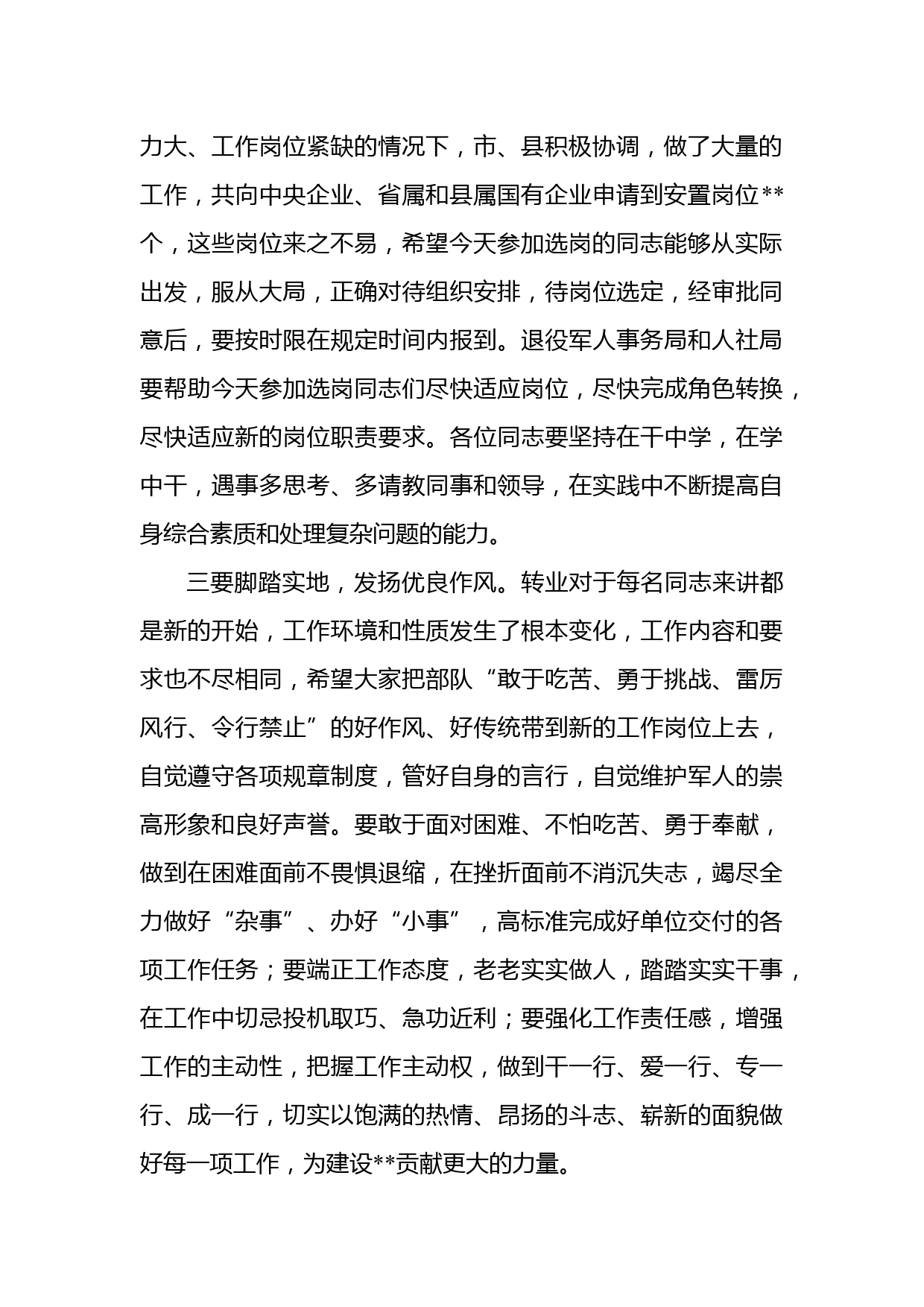 力大、工作岗位紧缺的情况下，市、县积极协调，做了大量的工作，共向中央企业、省属和县属国有企业申请到安置岗位**个，这些岗位来之不易，希望今天参加选岗的同志能够从实际出发，服从大局，正确对待组织安排，待岗位选定，经审批同意后，要按时限在规定时间内报到。退役军人事务局和人社局要帮助今天参加选岗同志们尽快适应岗位，尽快完成角色转换，尽快适应新的岗位职责要求。各位同志要坚持在干中学，在学中干，遇事多思考、多请教同事和领导，在实践中不断提高自身综合素质和处理复杂问题的能力。

三要脚踏实地，发扬优良作风。转业对于每名同志来讲都是新的开始，工作环境和性质发生了根本变化，工作内容和要求也不尽相同，希望大家把部队“敢于吃苦、勇于挑战、雷厉风行、令行禁止”的好作风、好传统带到新的工作岗位上去，自觉遵守各项规章制度，管好自身的言行，自觉维护军人的崇高形象和良好声誉。要敢于面对困难、不怕吃苦、勇于奉献，做到在困难面前不畏惧退缩，在挫折面前不消沉失志，竭尽全力做好“杂事”、办好“小事”，高标准完成好单位交付的各项工作任务；要端正工作态度，老老实实做人，踏踏实实干事，在工作中切忌投机取巧、急功近利；要强化工作责任感，增强工作的主动性，把握工作主动权，做到干一行、爱一行、专一行、成一行，切实以饱满的热情、昂扬的斗志、崭新的面貌做好每一项工作，为建设**贡献更大的力量。